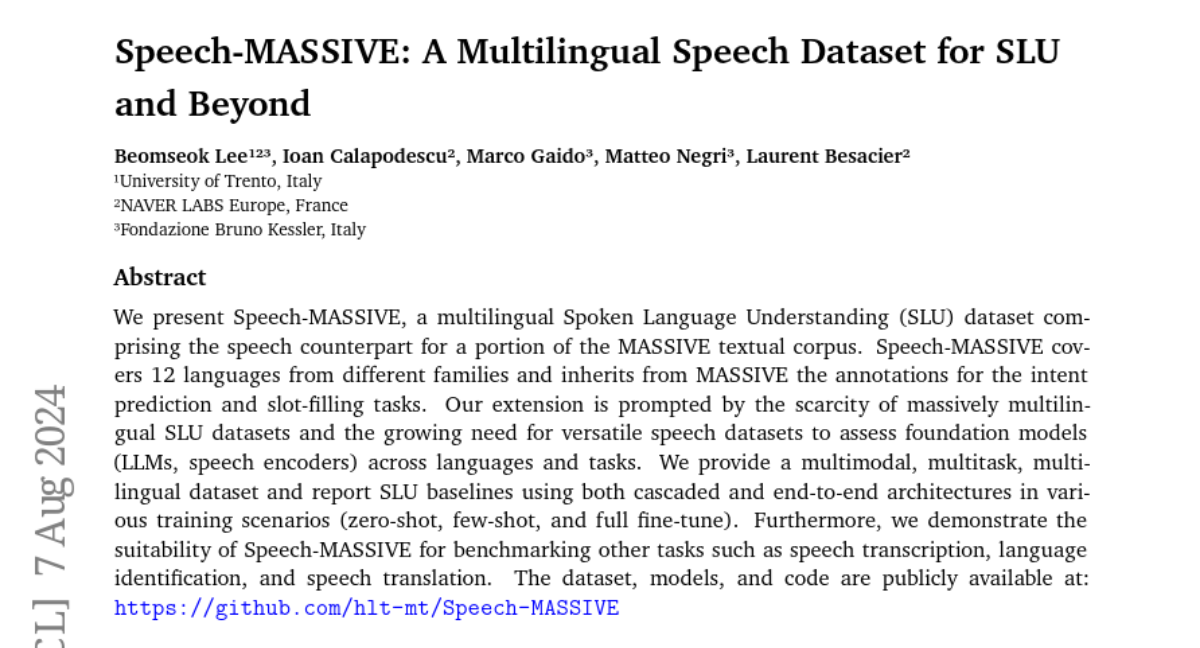 Speech-MASSIVE: A Multilingual Speech Dataset for SLU and Beyond

Beomseok Lee¹²³, Ioan Calapodescu², Marco Gaido³, Matteo Negri³, Laurent Besacier²
¹University of Trento, Italy
²NAVER LABS Europe, France
³Fondazione Bruno Kessler, Italy

Abstract

We present Speech-MASSIVE, a multilingual Spoken Language Understanding (SLU) dataset comprising the speech counterpart for a portion of the MASSIVE textual corpus. Speech-MASSIVE covers 12 languages from different families and inherits from MASSIVE the annotations for the intent prediction and slot-filling tasks. Our extension is prompted by the scarcity of massively multilingual SLU datasets and the growing need for versatile speech datasets to assess foundation models (LLMs, speech encoders) across languages and tasks. We provide a multimodal, multitask, multilingual dataset and report SLU baselines using both cascaded and end-to-end architectures in various training scenarios (zero-shot, few-shot, and full fine-tune). Furthermore, we demonstrate the suitability of Speech-MASSIVE for benchmarking other tasks such as speech transcription, language identification, and speech translation. The dataset, models, and code are publicly available at: https://github.com/hlt-mt/Speech-MASSIVE

CL] 7 Aug 2024